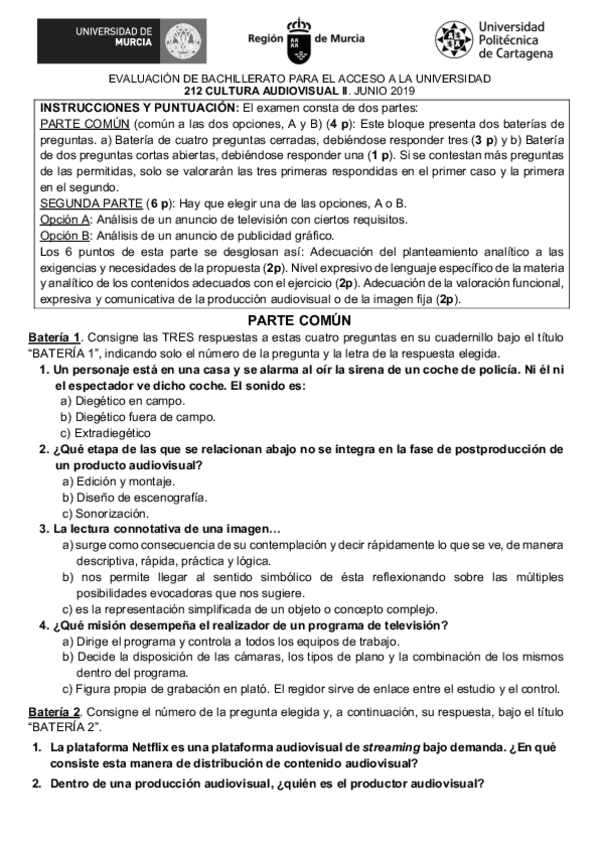 UNIVERSIDAD DE MURCIA

Región de Murcia

Universidad Politécnica de Cartagena

EVALUACIÓN DE BACHILLERATO PARA EL ACCESO A LA UNIVERSIDAD
212 CULTURA AUDIOVISUAL II. JUNIO 2019

INSTRUCCIONES Y PUNTUACIÓN: El examen consta de dos partes:
PARTE COMÚN (común a las dos opciones, A y B) (4 p): Este bloque presenta dos baterías de preguntas. a) Batería de cuatro preguntas cerradas, debiéndose responder tres (3 p) y b) Batería de dos preguntas cortas abiertas, debiéndose responder una (1 p). Si se contestan más preguntas de las permitidas, solo se valorarán las tres primeras respondidas en el primer caso y la primera en el segundo.
SEGUNDA PARTE (6 p): Hay que elegir una de las opciones, A o B.
Opción A: Análisis de un anuncio de televisión con ciertos requisitos.
Opción B: Análisis de un anuncio de publicidad gráfico.
Los 6 puntos de esta parte se desglosan así: Adecuación del planteamiento analítico a las exigencias y necesidades de la propuesta (2p). Nivel expresivo de lenguaje específico de la materia y analítico de los contenidos adecuados con el ejercicio (2p). Adecuación de la valoración funcional, expresiva y comunicativa de la producción audiovisual o de la imagen fija (2p).

PARTE COMÚN

Batería 1. Consigne las TRES respuestas a estas cuatro preguntas en su cuadernillo bajo el título "BATERÍA 1", indicando solo el número de la pregunta y la letra de la respuesta elegida.

1. Un personaje está en una casa y se alarma al oír la sirena de un coche de policía. Ni él ni el espectador ve dicho coche. El sonido es:
a) Diegético en campo.
b) Diegético fuera de campo.
c) Extradiegético

2. ¿Qué etapa de las que se relacionan abajo no se integra en la fase de postproducción de un producto audiovisual?
a) Edición y montaje.
b) Diseño de escenografía.
c) Sonorización.

3. La lectura connotativa de una imagen…
a) surge como consecuencia de su contemplación y decir rápidamente lo que se ve, de manera descriptiva, rápida, práctica y lógica.
b) nos permite llegar al sentido simbólico de ésta reflexionando sobre las múltiples posibilidades evocadoras que nos sugiere.
c) es la representación simplificada de un objeto o concepto complejo.

4. ¿Qué misión desempeña el realizador de un programa de televisión?
a) Dirige el programa y controla a todos los equipos de trabajo.
b) Decide la disposición de las cámaras, los tipos de plano y la combinación de los mismos dentro del programa.
c) Figura propia de grabación en plató. El regidor sirve de enlace entre el estudio y el control.

Batería 2. Consigne el número de la pregunta elegida y, a continuación, su respuesta, bajo el título "BATERÍA 2".

1. La plataforma Netflix es una plataforma audiovisual de streaming bajo demanda. ¿En qué consiste esta manera de distribución de contenido audiovisual?

2. Dentro de una producción audiovisual, ¿quién es el productor audiovisual?